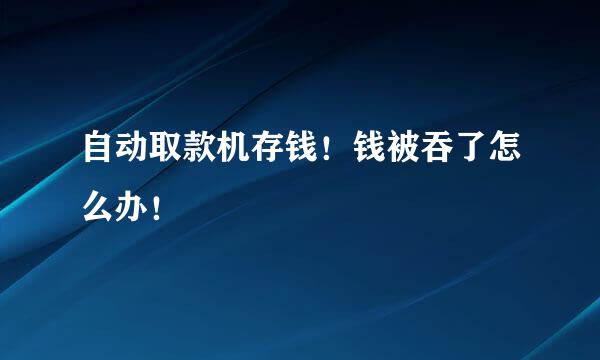 自动取款机存钱！钱被吞了怎么办！